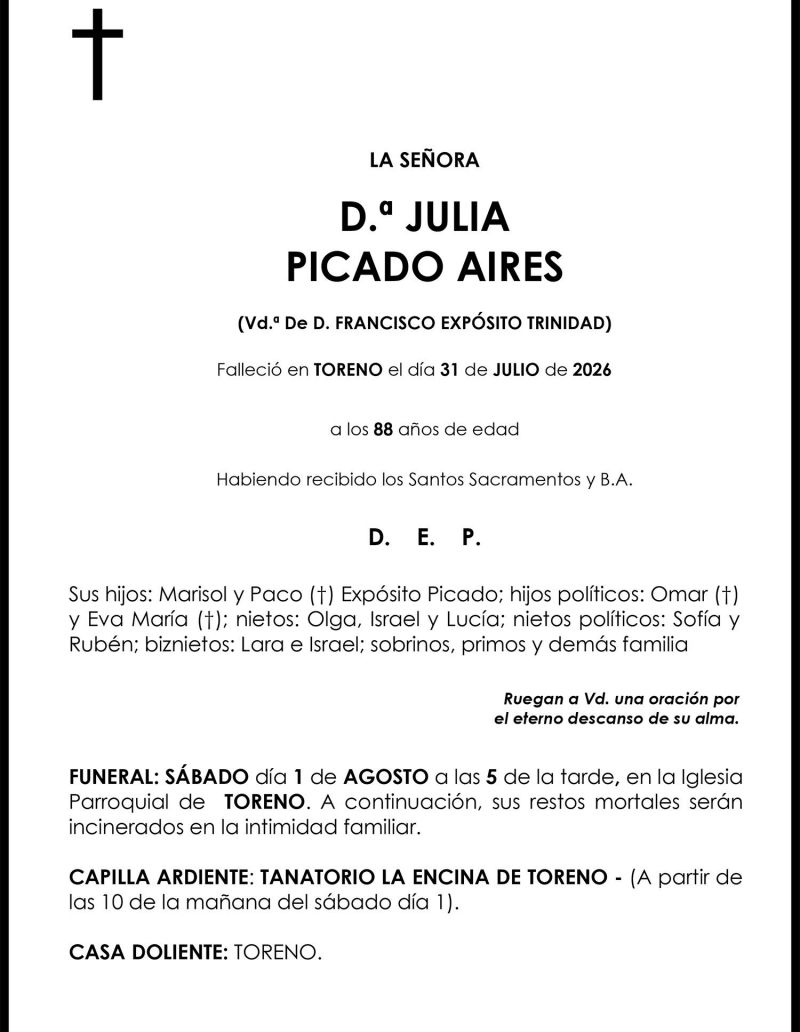 LA SEÑORA

D.ª JULIA
PICADO AIRES

(Vd.ª De D. FRANCISCO EXPÓSITO TRINIDAD)

Falleció en TORENO el día 31 de JULIO de 2026

a los 88 años de edad

Habiendo recibido los Santos Sacramentos y B.A.

D. E. P.

Sus hijos: Marisol y Paco (†) Expósito Picado; hijos políticos: Omar (†) y Eva María (†); nietos: Olga, Israel y Lucía; nietos políticos: Sofía y Rubén; biznietos: Lara e Israel; sobrinos, primos y demás familia

Ruegan a Vd. una oración por el eterno descanso de su alma.

FUNERAL: SÁBADO día 1 de AGOSTO a las 5 de la tarde, en la Iglesia Parroquial de TORENO. A continuación, sus restos mortales serán incinerados en la intimidad familiar.

CAPILLA ARDIENTE: TANATORIO LA ENCINA DE TORENO - (A partir de las 10 de la mañana del sábado día 1).

CASA DOLIENTE: TORENO.